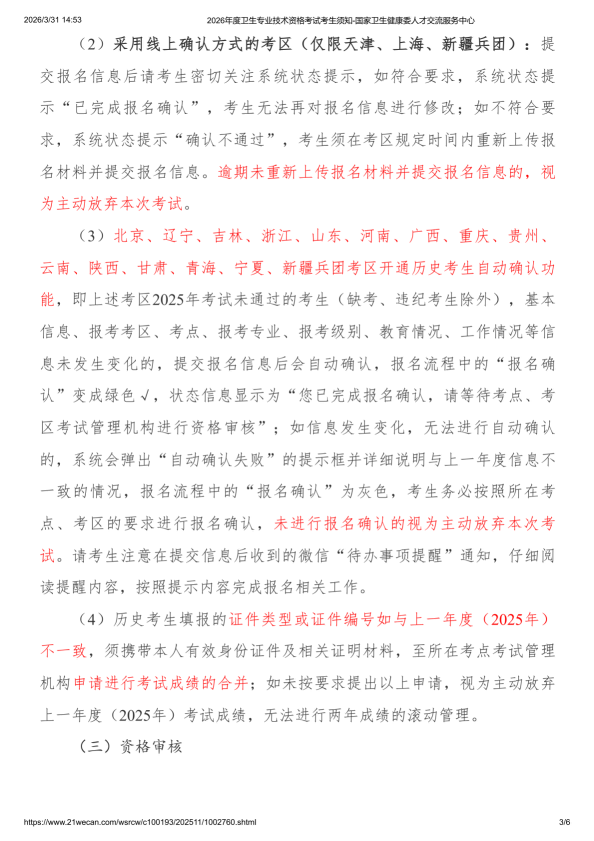 2026/3/31 14:53 2026年度卫生专业技术资格考试考生须知-国家卫生健康委人才交流服务中心

（2）采用线上确认方式的考区（仅限天津、上海、新疆兵团）：提交报名信息后请考生密切关注系统状态提示，如符合要求，系统状态提示“已完成报名确认”，考生无法再对报名信息进行修改；如不符合要求，系统状态提示“确认不通过”，考生须在考区规定时间内重新上传报名材料并提交报名信息。逾期未重新上传报名材料并提交报名信息的，视为主动放弃本次考试。

（3）北京、辽宁、吉林、浙江、山东、河南、广西、重庆、贵州、云南、陕西、甘肃、青海、宁夏、新疆兵团考区开通历史考生自动确认功能，即上述考区2025年考试未通过的考生（缺考、违纪考生除外），基本信息、报考考区、考点、报考专业、报考级别、教育情况、工作情况等信息未发生变化的，提交报名信息后会自动确认，报名流程中的“报名确认”变成绿色√，状态信息显示为“您已完成报名确认，请等待考点、考区考试管理机构进行资格审核”；如信息发生变化，无法进行自动确认的，系统会弹出“自动确认失败”的提示框并详细说明与上一年度信息不一致的情况，报名流程中的“报名确认”为灰色，考生务必按照所在考点、考区的要求进行报名确认，未进行报名确认的视为主动放弃本次考试。请考生注意在提交信息后收到的微信“待办事项提醒”通知，仔细阅读提醒内容，按照提示内容完成报名相关工作。

（4）历史考生填报的证件类型或证件编号如与上一年度（2025年）不一致，须携带本人有效身份证件及相关证明材料，至所在考点考试管理机构申请进行考试成绩的合并；如未按要求提出以上申请，视为主动放弃上一年度（2025年）考试成绩，无法进行两年成绩的滚动管理。

（三）资格审核

https://www.21wecan.com/wsrcw/c100193/202511/1002760.shtml 3/6